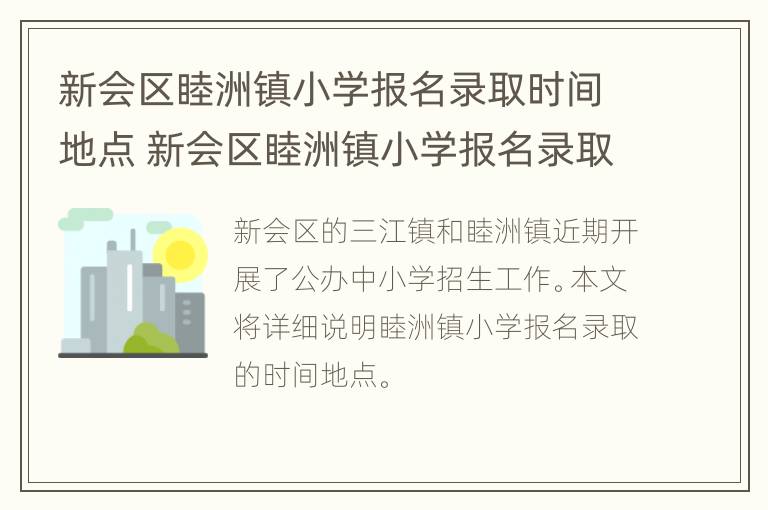 新会区睦洲镇小学报名录取时间地点 新会区睦洲镇小学报名录取

新会区的三江镇和睦洲镇近期开展了公办中小学招生工作。本文将详细说明睦洲镇小学报名录取的时间地点。